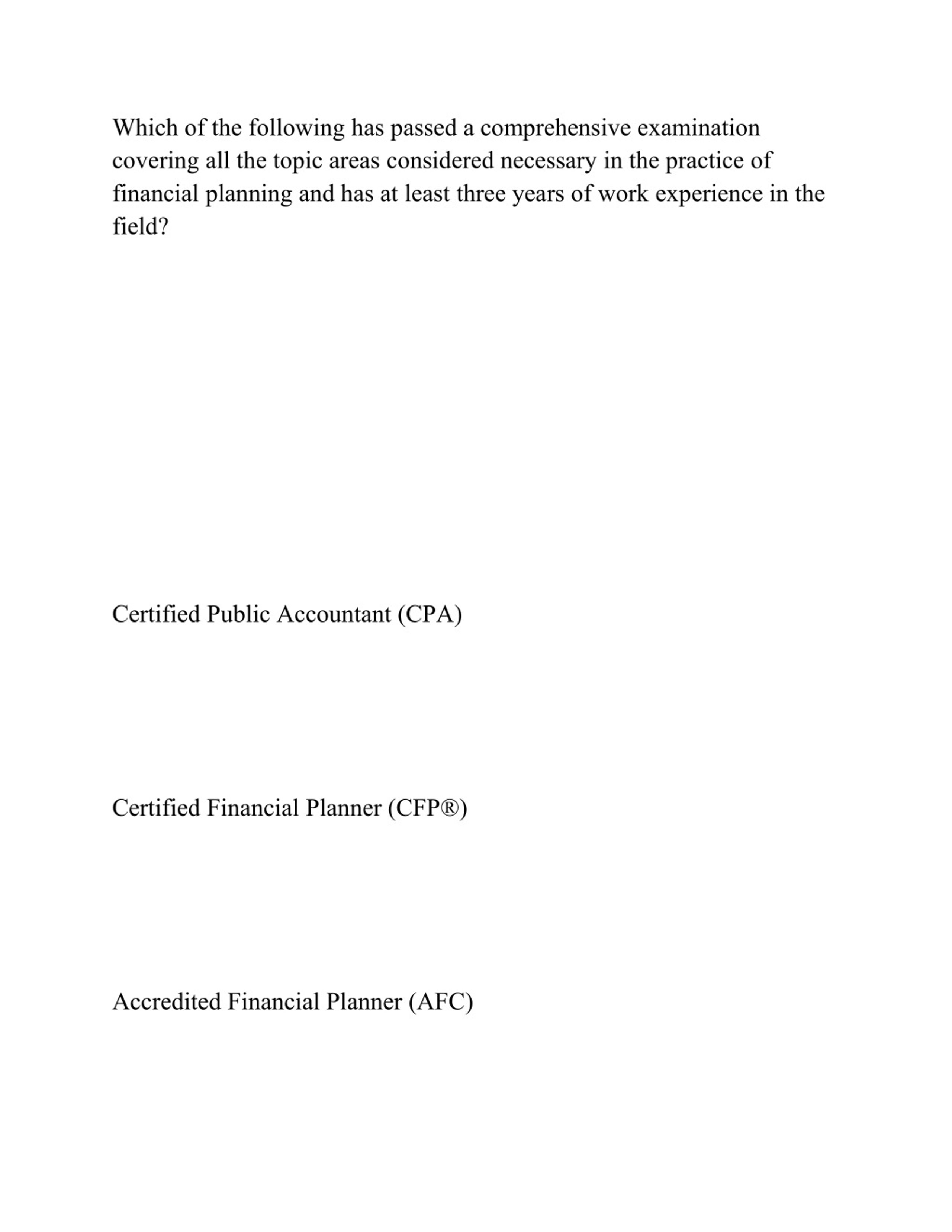 Which of the following has passed a comprehensive examination covering all the topic areas considered necessary in the practice of financial planning and has at least three years of work experience in the field?

Certified Public Accountant (CPA)

Certified Financial Planner (CFP®)

Accredited Financial Planner (AFC)